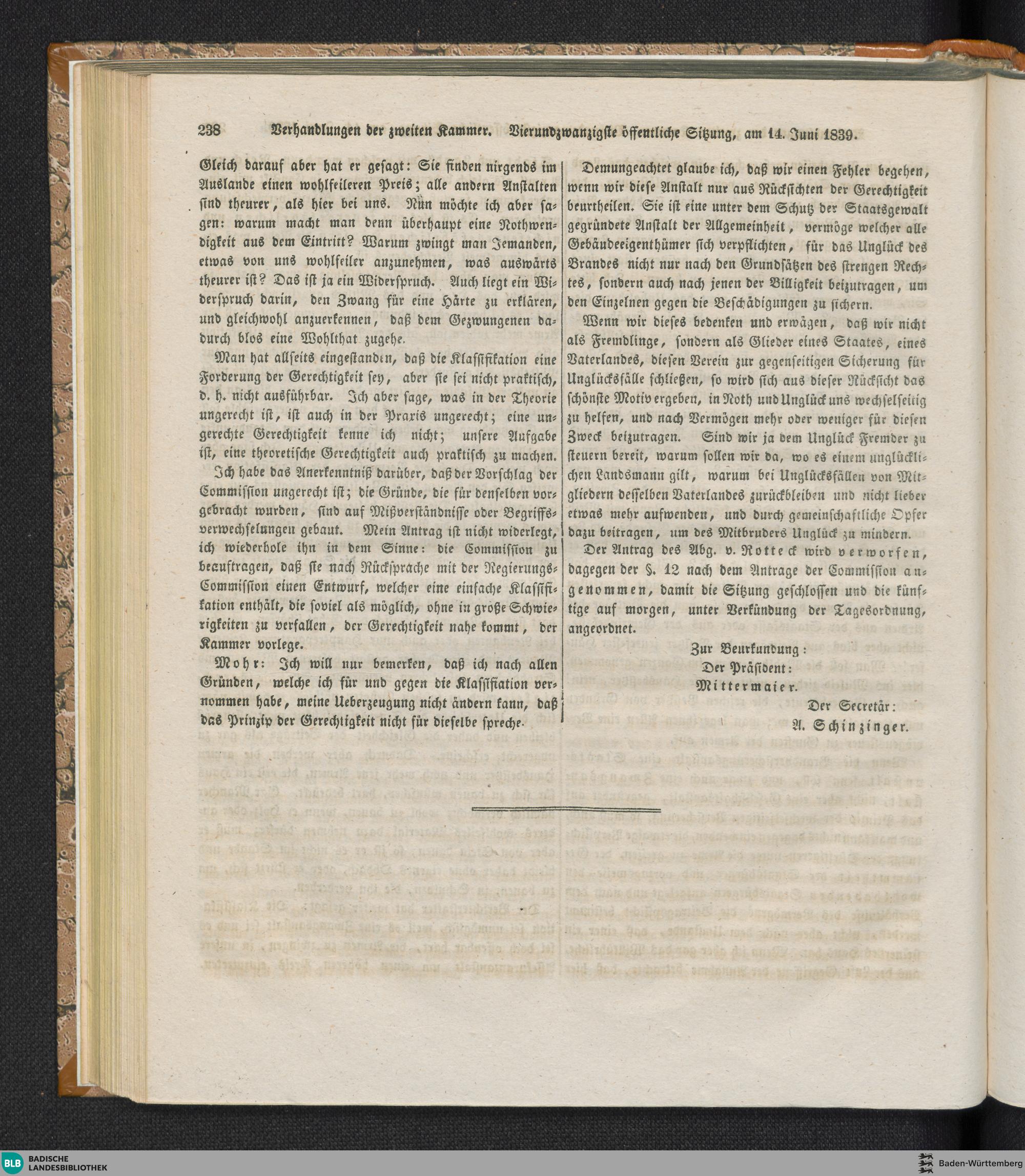 238 Verhandlungen der zweiten Kammer. Vierundzwanzigste öffentliche Sitzung, am 14. Juni 1839.

Gleich darauf aber hat er gesagt: Sie finden nirgends im Auslande einen wohlfeileren Preis; alle andern Anstalten sind theurer, als hier bei uns. Nun möchte ich aber sagen: warum macht man denn überhaupt eine Nothwendigkeit aus dem Eintritt? Warum zwingt man Jemanden, etwas von uns wohlfeiler anzunehmen, was auswärts theurer ist? Das ist ja ein Widerspruch. Auch liegt ein Widerspruch darin, den Zwang für eine Härte zu erklären, und gleichwohl anzuerkennen, daß dem Gezwungenen dadurch blos eine Wohlthat zugehe.

Man hat allseits eingestanden, daß die Klassifikation eine Forderung der Gerechtigkeit sey, aber sie sei nicht praktisch, d. h. nicht ausführbar. Ich aber sage, was in der Theorie ungerecht ist, ist auch in der Praxis ungerecht; eine ungerechte Gerechtigkeit kenne ich nicht; unsere Aufgabe ist, eine theoretische Gerechtigkeit auch praktisch zu machen.

Ich habe das Anerkenntniß darüber, daß der Vorschlag der Commission ungerecht ist; die Gründe, die für denselben vorgebracht wurden, sind auf Mißverständnisse oder Begriffsverwechselungen gebaut. Mein Antrag ist nicht widerlegt, ich wiederhole ihn in dem Sinne: die Commission zu beauftragen, daß sie nach Rücksprache mit der Regierungs-Commission einen Entwurf, welcher eine einfache Klassifikation enthält, die soviel als möglich, ohne in große Schwierigkeiten zu verfallen, der Gerechtigkeit nahe kommt, der Kammer vorlege.

Mohr: Ich will nur bemerken, daß ich nach allen Gründen, welche ich für und gegen die Klassifiation vernommen habe, meine Ueberzeugung nicht ändern kann, daß das Prinzip der Gerechtigkeit nicht für dieselbe spreche.

Demungeachtet glaube ich, daß wir einen Fehler begehen, wenn wir diese Anstalt nur aus Rücksichten der Gerechtigkeit beurtheilen. Sie ist eine unter dem Schutz der Staatsgewalt gegründete Anstalt der Allgemeinheit, vermöge welcher alle Gebäudeeigenthümer sich verpflichten, für das Unglück des Brandes nicht nur nach den Grundsätzen des strengen Rechtes, sondern auch nach jenen der Billigkeit beizutragen, um den Einzelnen gegen die Beschädigungen zu sichern.

Wenn wir dieses bedenken und erwägen, daß wir nicht als Fremdlinge, sondern als Glieder eines Staates, eines Vaterlandes, diesen Verein zur gegenseitigen Sicherung für Unglücksfälle schließen, so wird sich aus dieser Rücksicht das schönste Motiv ergeben, in Noth und Unglück uns wechselseitig zu helfen, und nach Vermögen mehr oder weniger für diesen Zweck beizutragen. Sind wir ja dem Unglück Fremder zu steuern bereit, warum sollen wir da, wo es einem unglücklichen Landsmann gilt, warum bei Unglücksfällen von Mitgliedern desselben Vaterlandes zurückbleiben und nicht lieber etwas mehr aufwenden, und durch gemeinschaftliche Opfer dazu beitragen, um des Mitbruders Unglück zu mindern.

Der Antrag des Abg. v. Rotteck wird verworfen, dagegen der §. 12 nach dem Antrage der Commission angenommen, damit die Sitzung geschlossen und die künftige auf morgen, unter Verkündung der Tagesordnung, angeordnet.

Zur Beurkundung:
Der Präsident:
Mittermaier.
Der Secretär:
A. Schinzinger.

BLB BADISCHE LANDESBIBLIOTHEK
Baden-Württemberg